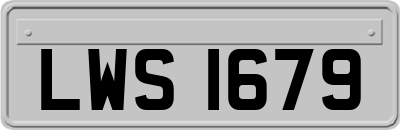 LWS 1679